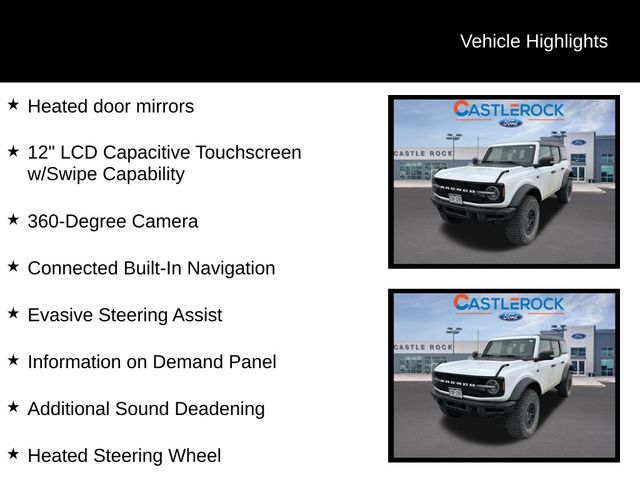 Vehicle Highlights

★ Heated door mirrors

★ 12" LCD Capacitive Touchscreen w/Swipe Capability

★ 360-Degree Camera

★ Connected Built-In Navigation

★ Evasive Steering Assist

★ Information on Demand Panel

★ Additional Sound Deadening

★ Heated Steering Wheel

CASTLEROCK
Ford
CASTLE ROCK
BRONCO

CASTLEROCK
Ford
CASTLE ROCK
BRONCO